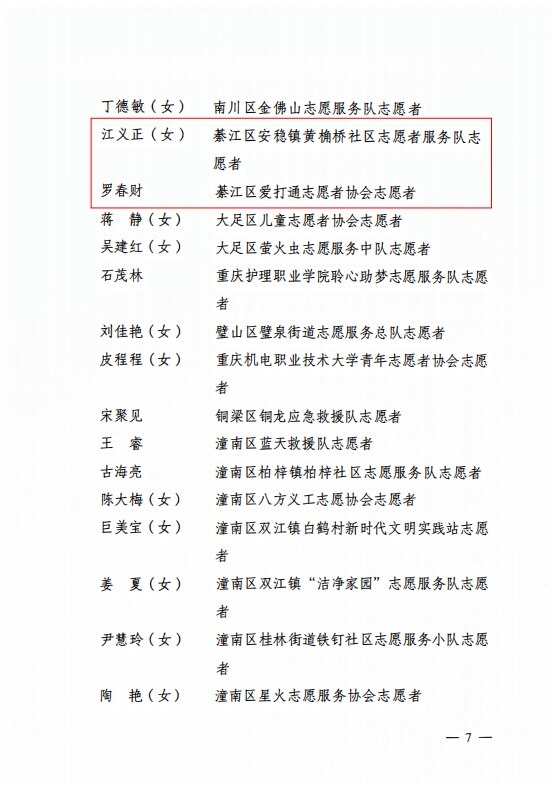 丁德敏（女）　南川区金佛山志愿服务队志愿者

江义正（女）　綦江区安稳镇黄桷桥社区志愿者服务队志愿者

罗春财　綦江区爱打通志愿者协会志愿者

蒋　静（女）　大足区儿童志愿者协会志愿者

吴建红（女）　大足区萤火虫志愿服务中队志愿者

石茂林　重庆护理职业学院聆心助梦志愿服务队志愿者

刘佳艳（女）　璧山区璧泉街道志愿服务总队志愿者

皮程程（女）　重庆机电职业技术大学青年志愿者协会志愿者

宋聚见　铜梁区铜龙应急救援队志愿者

王　睿　潼南区蓝天救援队志愿者

古海亮　潼南区柏梓镇柏梓社区志愿服务队志愿者

陈大梅（女）　潼南区八方义工志愿协会志愿者

巨美宝（女）　潼南区双江镇白鹤村新时代文明实践站志愿者

姜　夏（女）　潼南区双江镇“洁净家园”志愿服务队志愿者

尹慧玲（女）　潼南区桂林街道铁钉社区志愿服务小队志愿者

陶　艳（女）　潼南区星火志愿服务协会志愿者

— 7 —